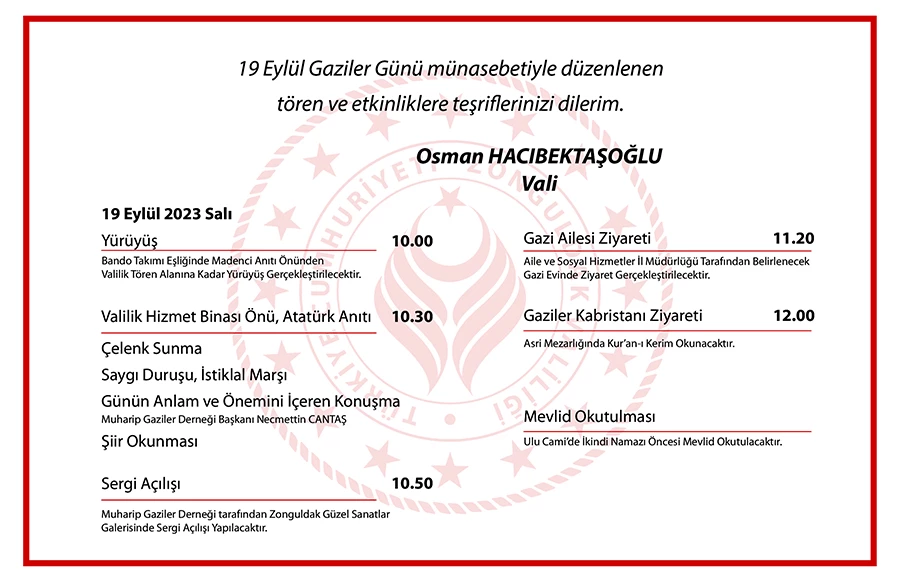 19 Eylül Gaziler Günü münasebetiyle düzenlenen tören ve etkinliklere teşriflerinizi dilerim.

Osman HACIBEKTAŞOĞLU
Vali

19 Eylül 2023 Salı

Yürüyüş 10.00
Bando Takımı Eşliğinde Madenci Anıtı Önünden Valilik Tören Alanına Kadar Yürüyüş Gerçekleştirilecektir.

Valilik Hizmet Binası Önü, Atatürk Anıtı 10.30

Çelenk Sunma

Saygı Duruşu, İstiklal Marşı

Günün Anlam ve Önemini İçeren Konuşma
Muharip Gaziler Derneği Başkanı Necmettin CANTAŞ

Şiir Okunması

Sergi Açılışı 10.50
Muharip Gaziler Derneği tarafından Zonguldak Güzel Sanatlar Galerisinde Sergi Açılışı Yapılacaktır.

Gazi Ailesi Ziyareti 11.20
Aile ve Sosyal Hizmetler İl Müdürlüğü Tarafından Belirlenecek Gazi Evinde Ziyaret Gerçekleştirilecektir.

Gaziler Kabristanı Ziyareti 12.00
Asri Mezarlığında Kur'an-ı Kerim Okunacaktır.

Mevlid Okutulması
Ulu Cami'de İkindi Namazı Öncesi Mevlid Okutulacaktır.

TÜRKİYE CUMHURİYETİ ZONGULDAK VALİLİĞİ